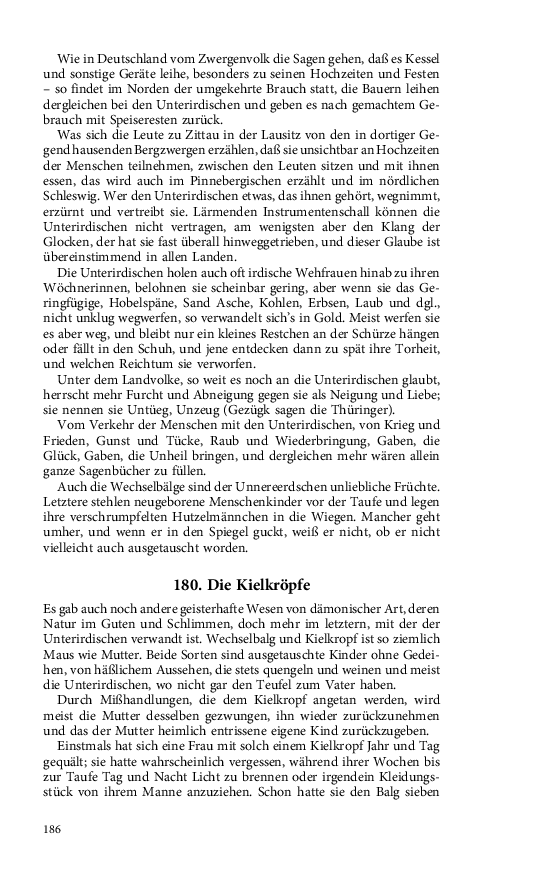 Wie in Deutschland vom Zwergenvolk die Sagen gehen, daß es Kessel und sonstige Geräte leihe, besonders zu seinen Hochzeiten und Festen – so findet im Norden der umgekehrte Brauch statt, die Bauern leihen dergleichen bei den Unterirdischen und geben es nach gemachtem Gebrauch mit Speiseresten zurück.

Was sich die Leute zu Zittau in der Lausitz von den in dortiger Gegend hausenden Bergzwergen erzählen, daß sie unsichtbar an Hochzeiten der Menschen teilnehmen, zwischen den Leuten sitzen und mit ihnen essen, das wird auch im Pinnebergischen erzählt und im nördlichen Schleswig. Wer den Unterirdischen etwas, das ihnen gehört, wegnimmt, erzürnt und vertreibt sie. Lärmenden Instrumentenschall können die Unterirdischen nicht vertragen, am wenigsten aber den Klang der Glocken, der hat sie fast überall hinweggetrieben, und dieser Glaube ist übereinstimmend in allen Landen.

Die Unterirdischen holen auch oft irdische Wehfrauen hinab zu ihren Wöchnerinnen, belohnen sie scheinbar gering, aber wenn sie das Geringfügige, Hobelspäne, Sand Asche, Kohlen, Erbsen, Laub und dgl., nicht unklug wegwerfen, so verwandelt sich's in Gold. Meist werfen sie es aber weg, und bleibt nur ein kleines Restchen an der Schürze hängen oder fällt in den Schuh, und jene entdecken dann zu spät ihre Torheit, und welchen Reichtum sie verworfen.

Unter dem Landvolke, so weit es noch an die Unterirdischen glaubt, herrscht mehr Furcht und Abneigung gegen sie als Neigung und Liebe; sie nennen sie Untüeg, Unzeug (Gezügk sagen die Thüringer).

Vom Verkehr der Menschen mit den Unterirdischen, von Krieg und Frieden, Gunst und Tücke, Raub und Wiederbringung, Gaben, die Glück, Gaben, die Unheil bringen, und dergleichen mehr wären allein ganze Sagenbücher zu füllen.

Auch die Wechselbälge sind der Unnereerdschen unliebliche Früchte. Letztere stehlen neugeborene Menschenkinder vor der Taufe und legen ihre verschrumpfelten Hutzelmännchen in die Wiegen. Mancher geht umher, und wenn er in den Spiegel guckt, weiß er nicht, ob er nicht vielleicht auch ausgetauscht worden.

180. Die Kielkröpfe

Es gab auch noch andere geisterhafte Wesen von dämonischer Art, deren Natur im Guten und Schlimmen, doch mehr im letztern, mit der der Unterirdischen verwandt ist. Wechselbalg und Kielkropf ist so ziemlich Maus wie Mutter. Beide Sorten sind ausgetauschte Kinder ohne Gedeihen, von häßlichem Aussehen, die stets quengeln und weinen und meist die Unterirdischen, wo nicht gar den Teufel zum Vater haben.

Durch Mißhandlungen, die dem Kielkropf angetan werden, wird meist die Mutter desselben gezwungen, ihn wieder zurückzunehmen und das der Mutter heimlich entrissene eigene Kind zurückzugeben.

Einstmals hat sich eine Frau mit solch einem Kielkropf Jahr und Tag gequält; sie hatte wahrscheinlich vergessen, während ihrer Wochen bis zur Taufe Tag und Nacht Licht zu brennen oder irgendein Kleidungsstück von ihrem Manne anzuziehen. Schon hatte sie den Balg sieben

186